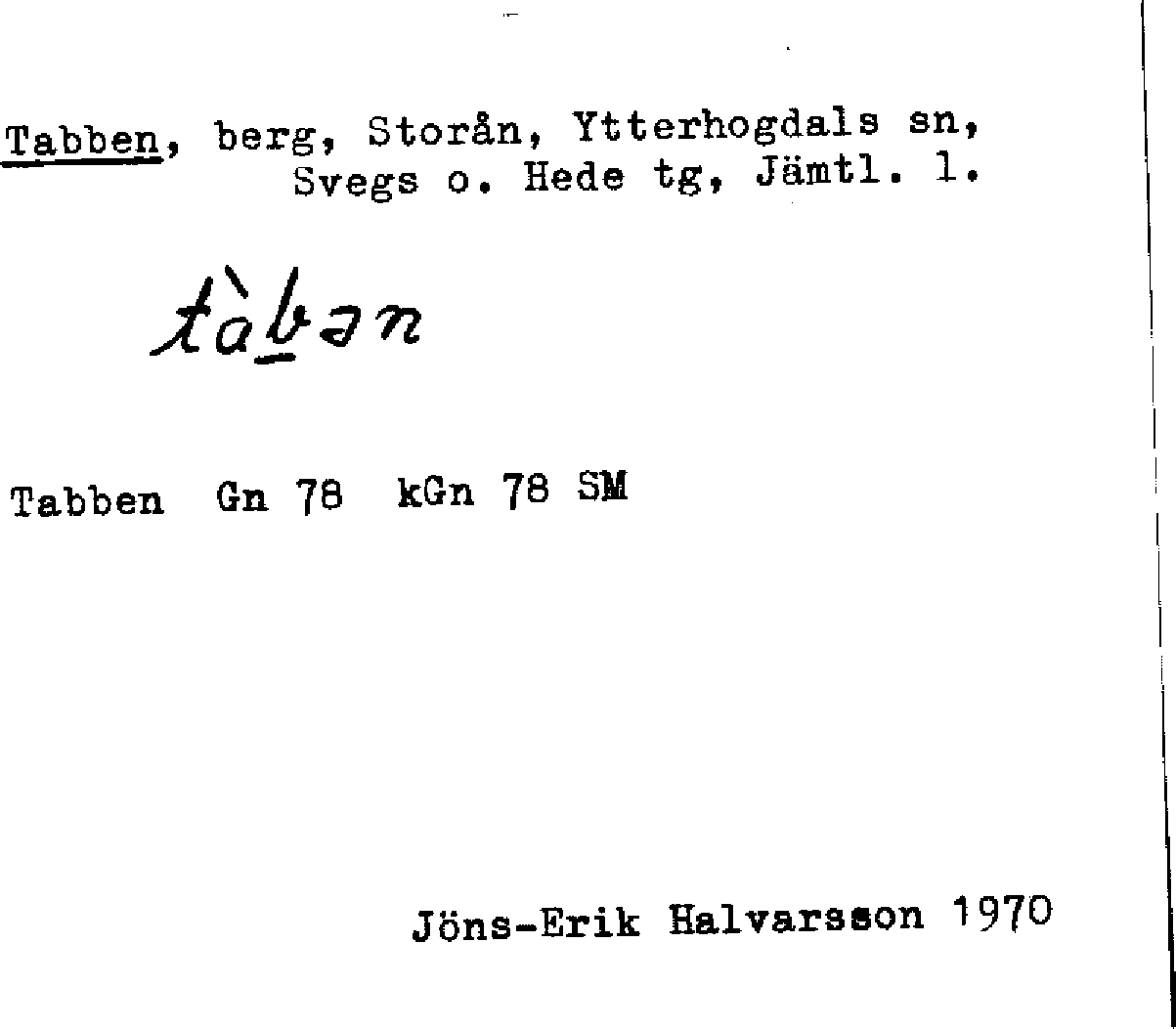 Tabben, berg, Storån, Ytterhogdals sn, Svegs o. Hede tg, Jämtl. l.

tàbən

Tabben Gn 78 kGn 78 SM

Jöns-Erik Halvarsson 1970